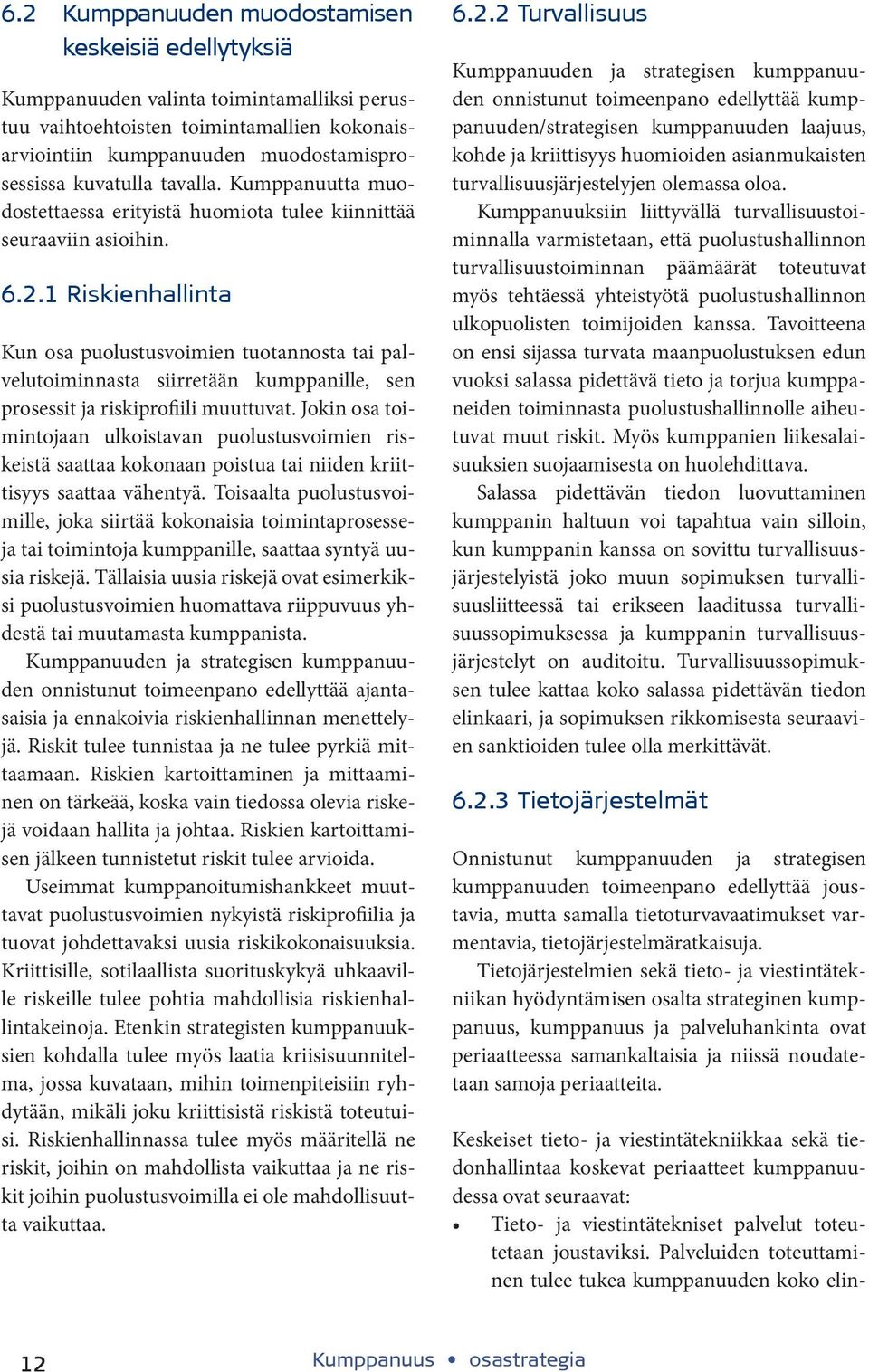 6.2 Kumppanuuden muodostamisen keskeisiä edellytyksiä

Kumppanuuden valinta toimintamalliksi perustuu vaihtoehtoisten toimintamallien kokonaisarviointiin kumppanuuden muodostamisprosessissa kuvatulla tavalla. Kumppanuutta muodostettaessa erityistä huomiota tulee kiinnittää seuraaviin asioihin.

6.2.1 Riskienhallinta

Kun osa puolustusvoimien tuotannosta tai palvelutoiminnasta siirretään kumppanille, sen prosessit ja riskiprofiili muuttuvat. Jokin osa toimintojaan ulkoistavan puolustusvoimien riskeistä saattaa kokonaan poistua tai niiden kriittisyys saattaa vähentyä. Toisaalta puolustusvoimille, joka siirtää kokonaisia toimintaprosesseja tai toimintoja kumppanille, saattaa syntyä uusia riskejä. Tällaisia uusia riskejä ovat esimerkiksi puolustusvoimien huomattava riippuvuus yhdestä tai muutamasta kumppanista.

Kumppanuuden ja strategisen kumppanuuden onnistunut toimeenpano edellyttää ajantasaisia ja ennakoivia riskienhallinnan menettelyjä. Riskit tulee tunnistaa ja ne tulee pyrkiä mittaamaan. Riskien kartoittaminen ja mittaaminen on tärkeää, koska vain tiedossa olevia riskejä voidaan hallita ja johtaa. Riskien kartoittamisen jälkeen tunnistetut riskit tulee arvioida.

Useimmat kumppanoitumishankkeet muuttavat puolustusvoimien nykyistä riskiprofiilia ja tuovat johdettavaksi uusia riskikokonaisuuksia. Kriittisille, sotilaallista suorituskykyä uhkaaville riskeille tulee pohtia mahdollisia riskienhallintakeinoja. Etenkin strategisten kumppanuuksien kohdalla tulee myös laatia kriisisuunnitelma, jossa kuvataan, mihin toimenpiteisiin ryhdytään, mikäli joku kriittisistä riskistä toteutuisi. Riskienhallinnassa tulee myös määritellä ne riskit, joihin on mahdollista vaikuttaa ja ne riskit joihin puolustusvoimilla ei ole mahdollisuutta vaikuttaa.

6.2.2 Turvallisuus

Kumppanuuden ja strategisen kumppanuuden onnistunut toimeenpano edellyttää kumppanuuden/strategisen kumppanuuden laajuus, kohde ja kriittisyys huomioiden asianmukaisten turvallisuusjärjestelyjen olemassa oloa.

Kumppanuuksiin liittyvällä turvallisuustoiminnalla varmistetaan, että puolustushallinnon turvallisuustoiminnan päämäärät toteutuvat myös tehtäessä yhteistyötä puolustushallinnon ulkopuolisten toimijoiden kanssa. Tavoitteena on ensi sijassa turvata maanpuolustuksen edun vuoksi salassa pidettävä tieto ja torjua kumppaneiden toiminnasta puolustushallinnolle aiheutuvat muut riskit. Myös kumppanien liikesalaisuuksien suojaamisesta on huolehdittava.

Salassa pidettävän tiedon luovuttaminen kumppanin haltuun voi tapahtua vain silloin, kun kumppanin kanssa on sovittu turvallisuusjärjestelyistä joko muun sopimuksen turvallisuusliitteessä tai erikseen laaditussa turvallisuussopimuksessa ja kumppanin turvallisuusjärjestelyt on auditoitu. Turvallisuussopimuksen tulee kattaa koko salassa pidettävän tiedon elinkaari, ja sopimuksen rikkomisesta seuraavien sanktioiden tulee olla merkittävät.

6.2.3 Tietojärjestelmät

Onnistunut kumppanuuden ja strategisen kumppanuuden toimeenpano edellyttää joustavia, mutta samalla tietoturvavaatimukset varmentavia, tietojärjestelmäratkaisuja.

Tietojärjestelmien sekä tieto- ja viestintätekniikan hyödyntämisen osalta strateginen kumppanuus, kumppanuus ja palveluhankinta ovat periaatteessa samankaltaisia ja niissä noudatetaan samoja periaatteita.

Keskeiset tieto- ja viestintätekniikkaa sekä tiedonhallintaa koskevat periaatteet kumppanuudessa ovat seuraavat:
• Tieto- ja viestintätekniset palvelut toteutetaan joustaviksi. Palveluiden toteuttaminen tulee tukea kumppanuuden koko elin-

12 Kumppanuus • osastrategia